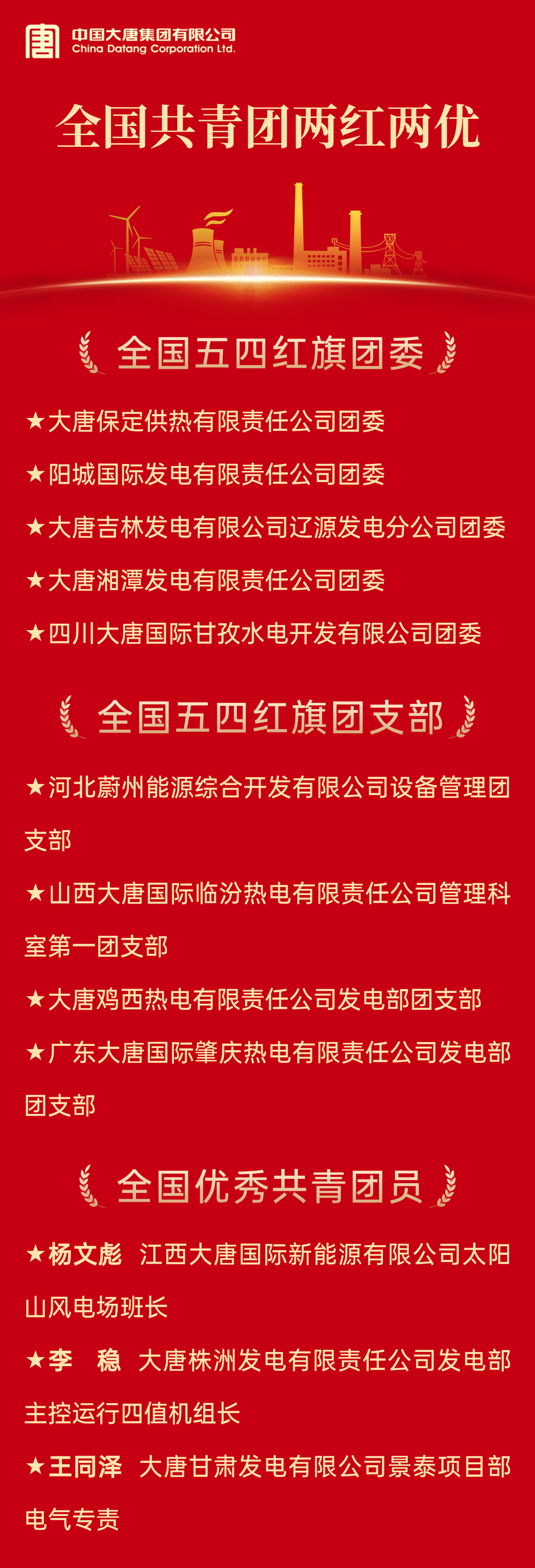 中国大唐集团有限公司
China Datang Corporation Ltd.

全国共青团两红两优

全国五四红旗团委

★大唐保定供热有限责任公司团委

★阳城国际发电有限责任公司团委

★大唐吉林发电有限公司辽源发电分公司团委

★大唐湘潭发电有限责任公司团委

★四川大唐国际甘孜水电开发有限公司团委

全国五四红旗团支部

★河北蔚州能源综合开发有限公司设备管理团支部

★山西大唐国际临汾热电有限责任公司管理科室第一团支部

★大唐鸡西热电有限责任公司发电部团支部

★广东大唐国际肇庆热电有限责任公司发电部团支部

全国优秀共青团员

★杨文彪 江西大唐国际新能源有限公司太阳山风电场班长

★李 稳 大唐株洲发电有限责任公司发电部主控运行四值机组长

★王同泽 大唐甘肃发电有限公司景泰项目部电气专责